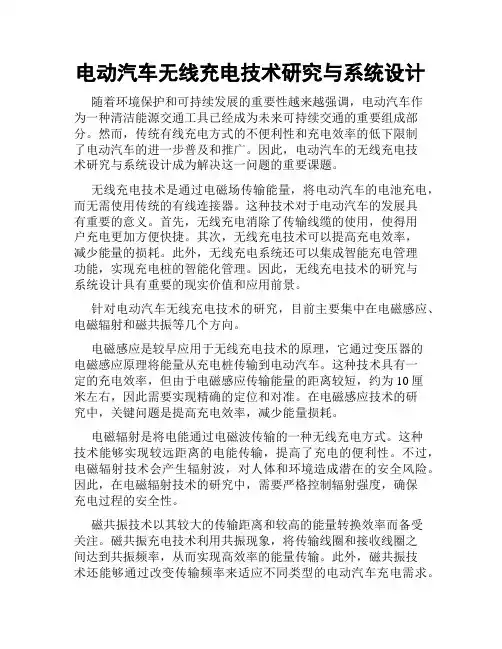 电动汽车无线充电技术研究与系统设计

随着环境保护和可持续发展的重要性越来越强调，电动汽车作为一种清洁能源交通工具已经成为未来可持续交通的重要组成部分。然而，传统有线充电方式的不便利性和充电效率的低下限制了电动汽车的进一步普及和推广。因此，电动汽车的无线充电技术研究与系统设计成为解决这一问题的重要课题。

无线充电技术是通过电磁场传输能量，将电动汽车的电池充电，而无需使用传统的有线连接器。这种技术对于电动汽车的发展具有重要的意义。首先，无线充电消除了传输线缆的使用，使得用户充电更加方便快捷。其次，无线充电技术可以提高充电效率，减少能量的损耗。此外，无线充电系统还可以集成智能充电管理功能，实现充电桩的智能化管理。因此，无线充电技术的研究与系统设计具有重要的现实价值和应用前景。

针对电动汽车无线充电技术的研究，目前主要集中在电磁感应、电磁辐射和磁共振等几个方向。

电磁感应是较早应用于无线充电技术的原理，它通过变压器的电磁感应原理将能量从充电桩传输到电动汽车。这种技术具有一定的充电效率，但由于电磁感应传输能量的距离较短，约为10厘米左右，因此需要实现精确的定位和对准。在电磁感应技术的研究中，关键问题是提高充电效率，减少能量损耗。

电磁辐射是将电能通过电磁波传输的一种无线充电方式。这种技术能够实现较远距离的电能传输，提高了充电的便利性。不过，电磁辐射技术会产生辐射波，对人体和环境造成潜在的安全风险。因此，在电磁辐射技术的研究中，需要严格控制辐射强度，确保充电过程的安全性。

磁共振技术以其较大的传输距离和较高的能量转换效率而备受关注。磁共振充电技术利用共振现象，将传输线圈和接收线圈之间达到共振频率，从而实现高效率的能量传输。此外，磁共振技术还能够通过改变传输频率来适应不同类型的电动汽车充电需求。